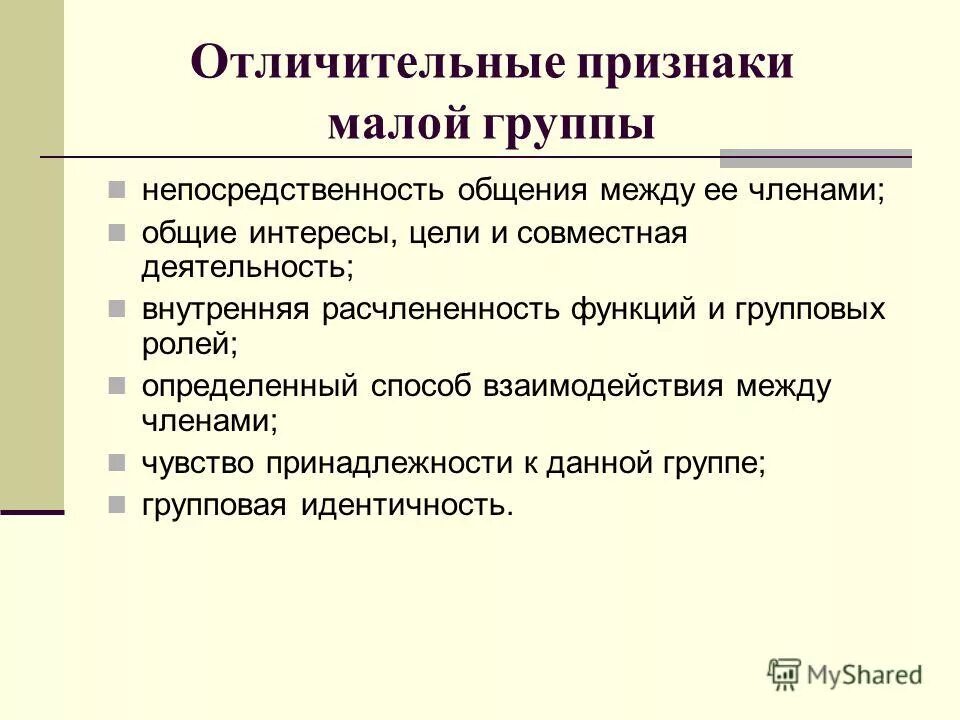 Отличительные признаки малой группы

непосредственность общения между ее членами;

общие интересы, цели и совместная деятельность;

внутренняя расчлененность функций и групповых ролей;

определенный способ взаимодействия между членами;

чувство принадлежности к данной группе;

групповая идентичность.

MyShared